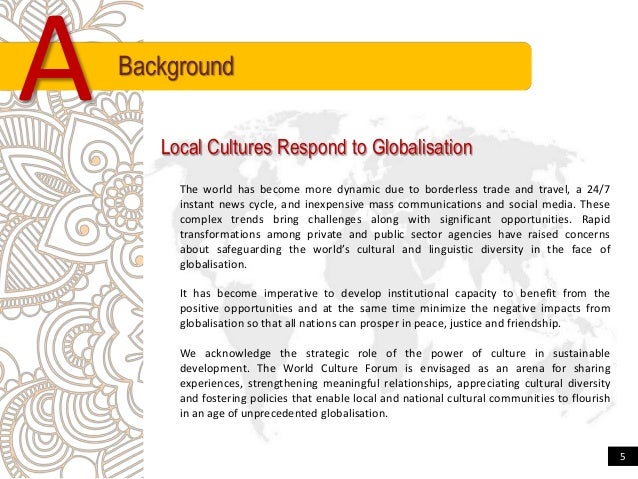 A Background

Local Cultures Respond to Globalisation

The world has become more dynamic due to borderless trade and travel, a 24/7 instant news cycle, and inexpensive mass communications and social media. These complex trends bring challenges along with significant opportunities. Rapid transformations among private and public sector agencies have raised concerns about safeguarding the world's cultural and linguistic diversity in the face of globalisation.

It has become imperative to develop institutional capacity to benefit from the positive opportunities and at the same time minimize the negative impacts from globalisation so that all nations can prosper in peace, justice and friendship.

We acknowledge the strategic role of the power of culture in sustainable development. The World Culture Forum is envisaged as an arena for sharing experiences, strengthening meaningful relationships, appreciating cultural diversity and fostering policies that enable local and national cultural communities to flourish in an age of unprecedented globalisation.

5